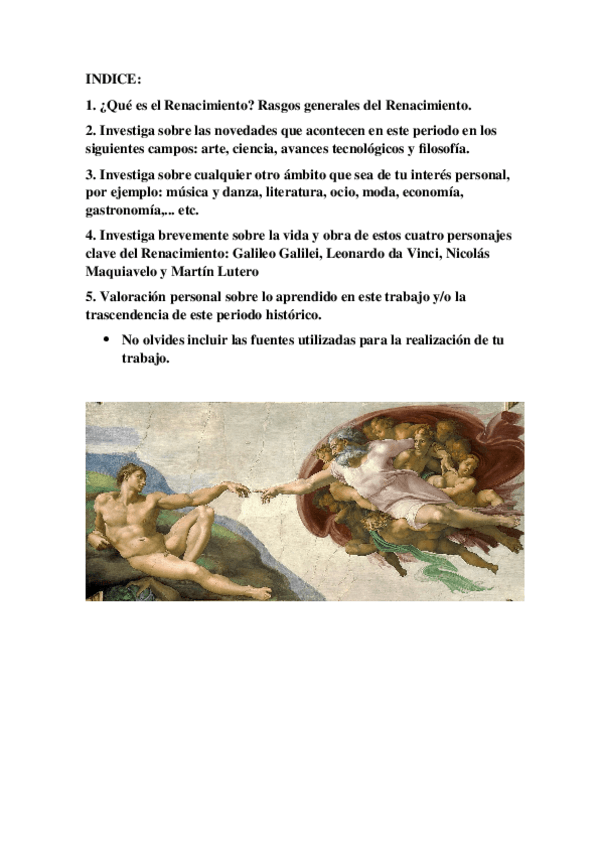 INDICE:

1. ¿Qué es el Renacimiento? Rasgos generales del Renacimiento.

2. Investiga sobre las novedades que acontecen en este periodo en los siguientes campos: arte, ciencia, avances tecnológicos y filosofía.

3. Investiga sobre cualquier otro ámbito que sea de tu interés personal, por ejemplo: música y danza, literatura, ocio, moda, economía, gastronomía,.. etc.

4. Investiga brevemente sobre la vida y obra de estos cuatro personajes clave del Renacimiento: Galileo Galilei, Leonardo da Vinci, Nicolás Maquiavelo y Martín Lutero

5. Valoración personal sobre lo aprendido en este trabajo y/o la trascendencia de este periodo histórico.

• No olvides incluir las fuentes utilizadas para la realización de tu trabajo.